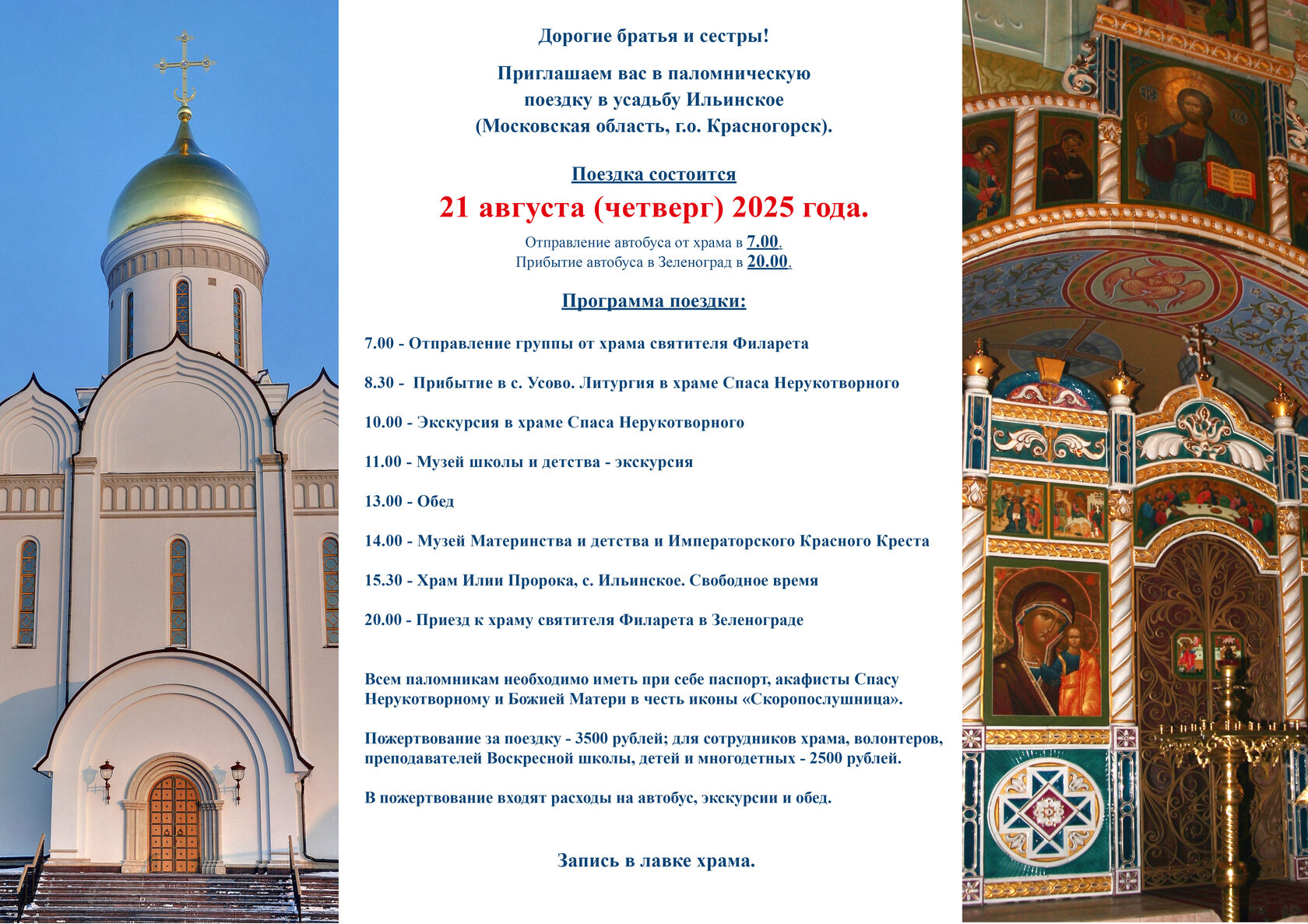 Дорогие братья и сестры!

Приглашаем вас в паломническую поездку в усадьбу Ильинское (Московская область, г.о. Красногорск).

Поездка состоится

21 августа (четверг) 2025 года.

Отправление автобуса от храма в 7.00.
Прибытие автобуса в Зеленоград в 20.00.

Программа поездки:

7.00 - Отправление группы от храма святителя Филарета

8.30 - Прибытие в с. Усово. Литургия в храме Спаса Нерукотворного

10.00 - Экскурсия в храме Спаса Нерукотворного

11.00 - Музей школы и детства - экскурсия

13.00 - Обед

14.00 - Музей Материнства и детства и Императорского Красного Креста

15.30 - Храм Илии Пророка, с. Ильинское. Свободное время

20.00 - Приезд к храму святителя Филарета в Зеленограде

Всем паломникам необходимо иметь при себе паспорт, акафисты Спасу Нерукотворному и Божией Матери в честь иконы «Скоропослушница».

Пожертвование за поездку - 3500 рублей; для сотрудников храма, волонтеров, преподавателей Воскресной школы, детей и многодетных - 2500 рублей.

В пожертвование входят расходы на автобус, экскурсии и обед.

Запись в лавке храма.